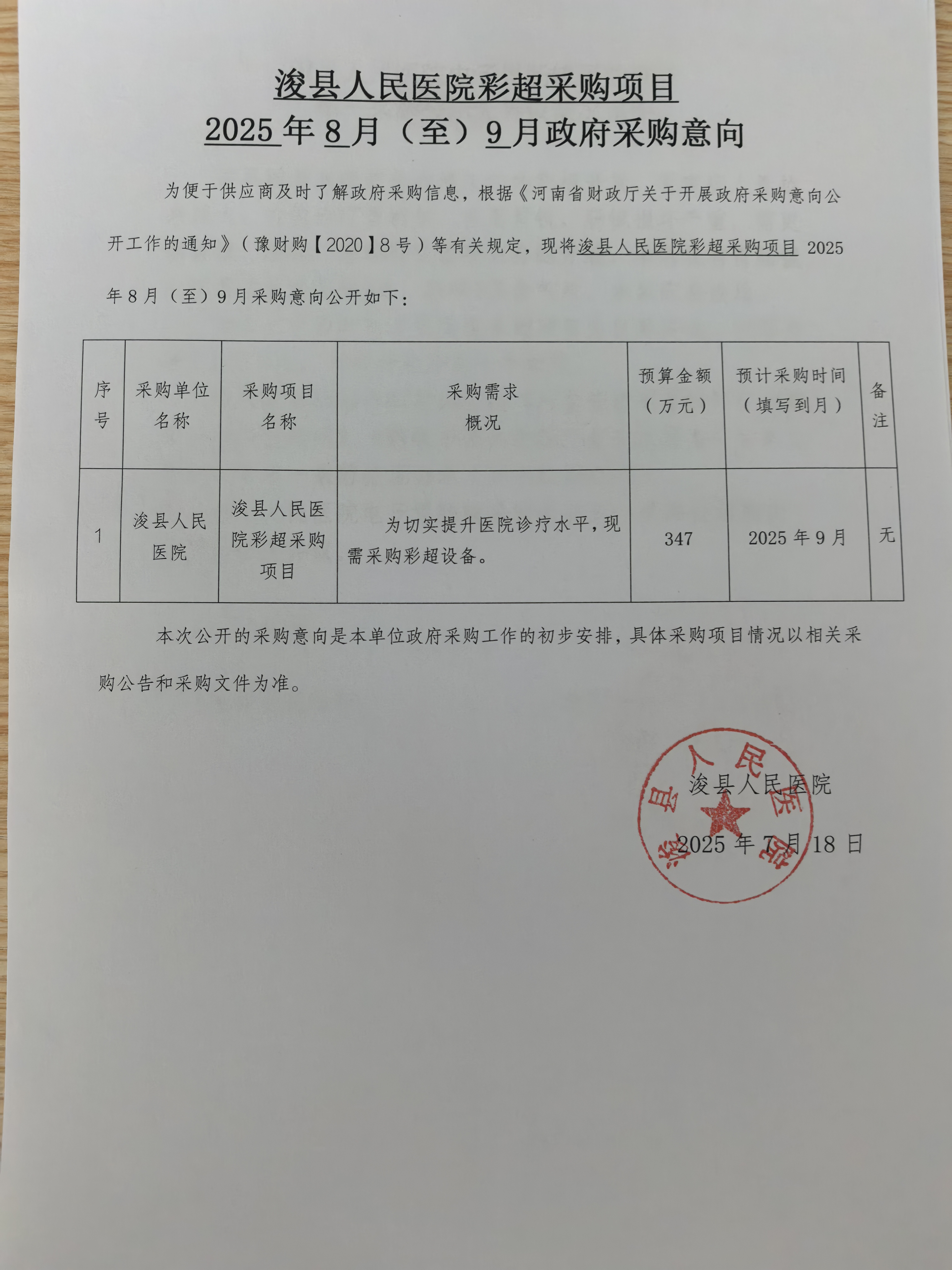 浚县人民医院彩超采购项目
2025 年 8 月（至）9 月政府采购意向

为便于供应商及时了解政府采购信息，根据《河南省财政厅关于开展政府采购意向公开工作的通知》（豫财购【2020】8 号）等有关规定，现将浚县人民医院彩超采购项目 2025 年 8 月（至）9 月采购意向公开如下：

| 序号 | 采购单位名称 | 采购项目名称 | 采购需求概况 | 预算金额（万元） | 预计采购时间（填写到月） | 备注 |
|---|---|---|---|---|---|---|
| 1 | 浚县人民医院 | 浚县人民医院彩超采购项目 | 为切实提升医院诊疗水平，现需采购彩超设备。 | 347 | 2025 年 9 月 | 无 |

本次公开的采购意向是本单位政府采购工作的初步安排，具体采购项目情况以相关采购公告和采购文件为准。

浚县人民医院
2025 年 7 月 18 日

浚县人民医院